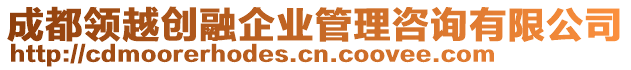 成都领越创融企业管理咨询有限公司
http://cdmoorerhodes.cn.coovee.com